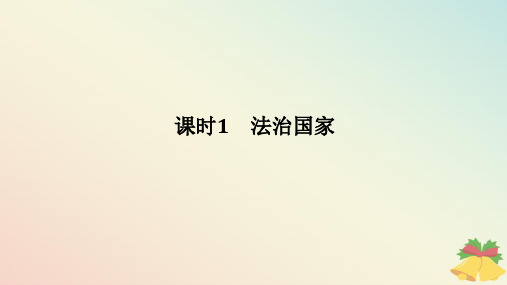 课时1　法治国家